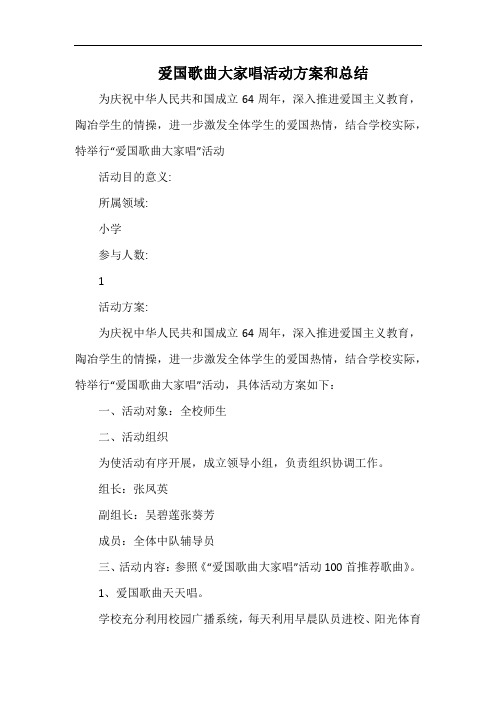 爱国歌曲大家唱活动方案和总结

为庆祝中华人民共和国成立 64 周年，深入推进爱国主义教育，陶冶学生的情操，进一步激发全体学生的爱国热情，结合学校实际，特举行“爱国歌曲大家唱”活动

活动目的意义:

所属领域:

小学

参与人数:

1

活动方案:

为庆祝中华人民共和国成立 64 周年，深入推进爱国主义教育，陶冶学生的情操，进一步激发全体学生的爱国热情，结合学校实际，特举行“爱国歌曲大家唱”活动，具体活动方案如下：

一、活动对象：全校师生

二、活动组织

为使活动有序开展，成立领导小组，负责组织协调工作。

组长：张凤英

副组长：吴碧莲张葵芳

成员：全体中队辅导员

三、活动内容：参照《“爱国歌曲大家唱”活动 100 首推荐歌曲》。

1、爱国歌曲天天唱。

学校充分利用校园广播系统，每天利用早晨队员进校、阳光体育